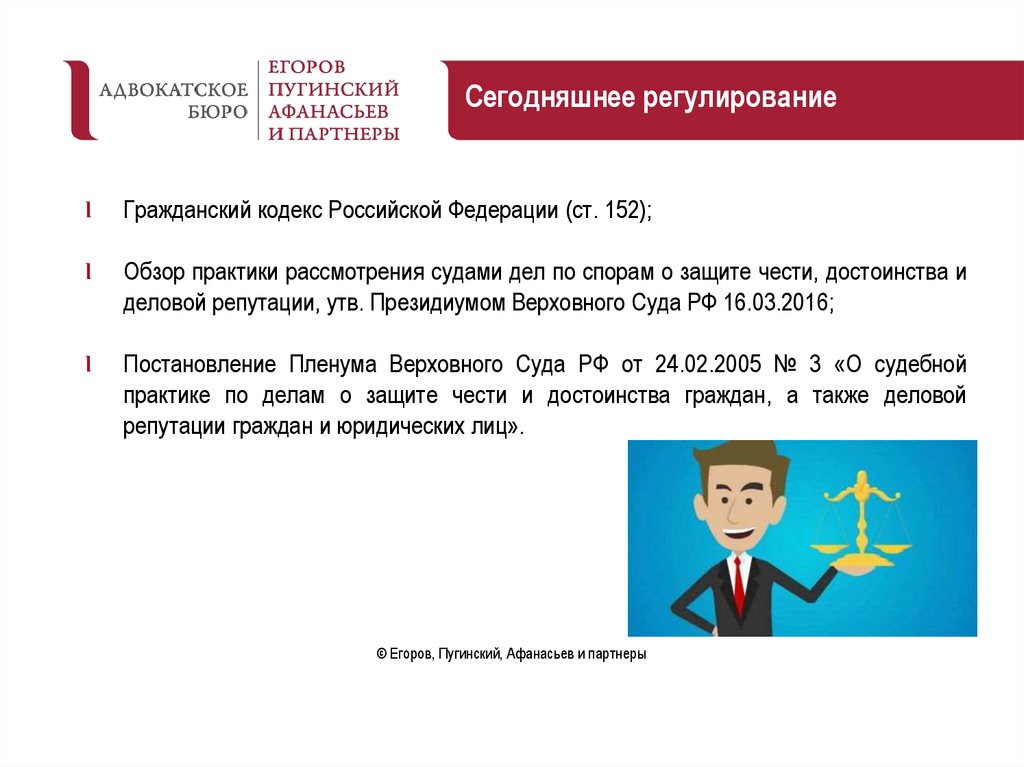 АДВОКАТСКОЕ БЮРО
ЕГОРОВ ПУГИНСКИЙ АФАНАСЬЕВ И ПАРТНЕРЫ

Сегодняшнее регулирование

l Гражданский кодекс Российской Федерации (ст. 152);

l Обзор практики рассмотрения судами дел по спорам о защите чести, достоинства и деловой репутации, утв. Президиумом Верховного Суда РФ 16.03.2016;

l Постановление Пленума Верховного Суда РФ от 24.02.2005 № 3 «О судебной практике по делам о защите чести и достоинства граждан, а также деловой репутации граждан и юридических лиц».

© Егоров, Пугинский, Афанасьев и партнеры